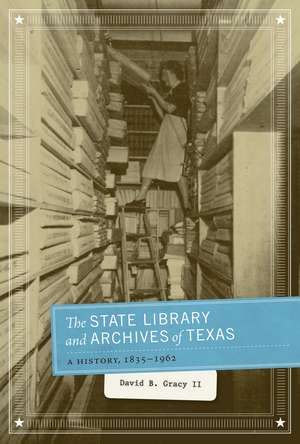 The STATE LIBRARY and ARCHIVES of TEXAS

A HISTORY, 1835–1962

David B. Gracy II